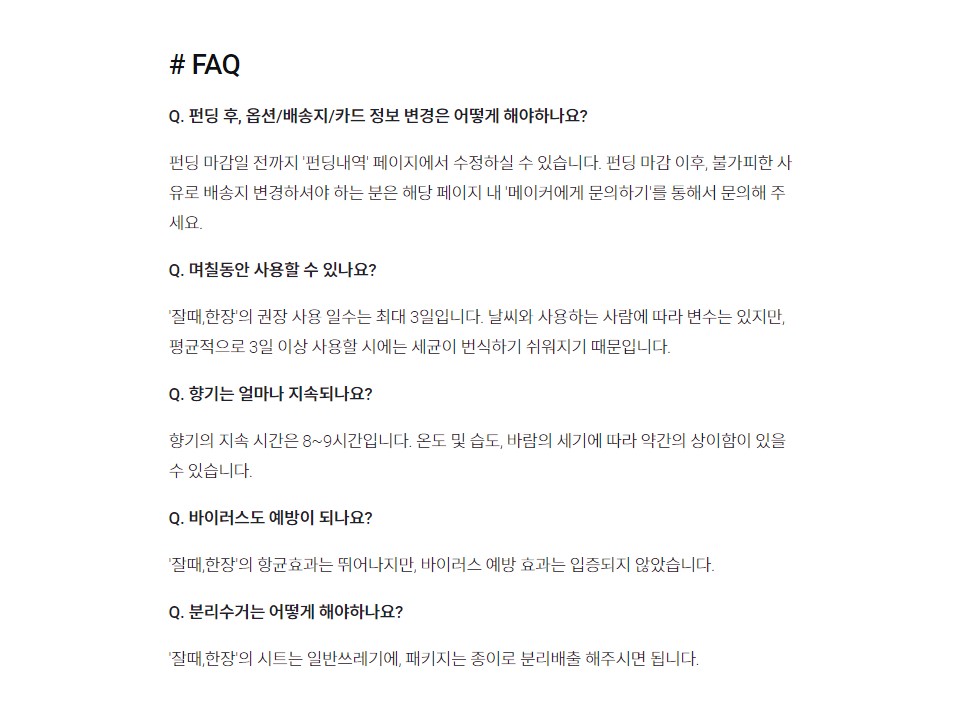 # FAQ

Q. 펀딩 후, 옵션/배송지/카드 정보 변경은 어떻게 해야하나요?

펀딩 마감일 전까지 '펀딩내역' 페이지에서 수정하실 수 있습니다. 펀딩 마감 이후, 불가피한 사유로 배송지 변경하셔야 하는 분은 해당 페이지 내 '메이커에게 문의하기'를 통해서 문의해 주세요.

Q. 며칠동안 사용할 수 있나요?

'잘때,한장'의 권장 사용 일수는 최대 3일입니다. 날씨와 사용하는 사람에 따라 변수는 있지만, 평균적으로 3일 이상 사용할 시에는 세균이 번식하기 쉬워지기 때문입니다.

Q. 향기는 얼마나 지속되나요?

향기의 지속 시간은 8~9시간입니다. 온도 및 습도, 바람의 세기에 따라 약간의 상이함이 있을 수 있습니다.

Q. 바이러스도 예방이 되나요?

'잘때,한장'의 항균효과는 뛰어나지만, 바이러스 예방 효과는 입증되지 않았습니다.

Q. 분리수거는 어떻게 해야하나요?

'잘때,한장'의 시트는 일반쓰레기에, 패키지는 종이로 분리배출 해주시면 됩니다.